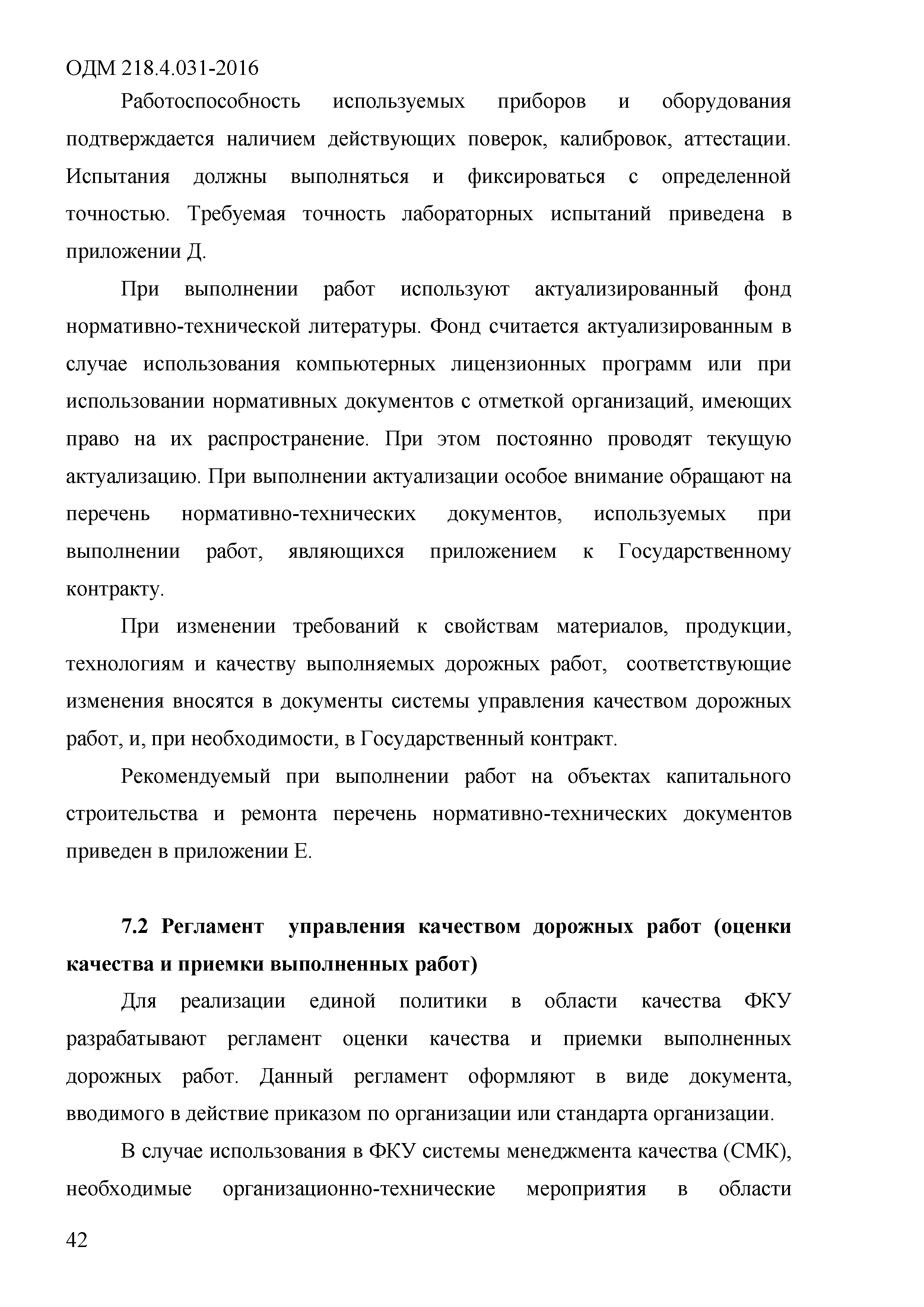 ОДМ 218.4.031-2016

Работоспособность используемых приборов и оборудования подтверждается наличием действующих поверок, калибровок, аттестации. Испытания должны выполняться и фиксироваться с определенной точностью. Требуемая точность лабораторных испытаний приведена в приложении Д.

При выполнении работ используют актуализированный фонд нормативно-технической литературы. Фонд считается актуализированным в случае использования компьютерных лицензионных программ или при использовании нормативных документов с отметкой организаций, имеющих право на их распространение. При этом постоянно проводят текущую актуализацию. При выполнении актуализации особое внимание обращают на перечень нормативно-технических документов, используемых при выполнении работ, являющихся приложением к Государственному контракту.

При изменении требований к свойствам материалов, продукции, технологиям и качеству выполняемых дорожных работ, соответствующие изменения вносятся в документы системы управления качеством дорожных работ, и, при необходимости, в Государственный контракт.

Рекомендуемый при выполнении работ на объектах капитального строительства и ремонта перечень нормативно-технических документов приведен в приложении Е.

7.2 Регламент управления качеством дорожных работ (оценки качества и приемки выполненных работ)

Для реализации единой политики в области качества ФКУ разрабатывают регламент оценки качества и приемки выполненных дорожных работ. Данный регламент оформляют в виде документа, вводимого в действие приказом по организации или стандарта организации.

В случае использования в ФКУ системы менеджмента качества (СМК), необходимые организационно-технические мероприятия в области

42